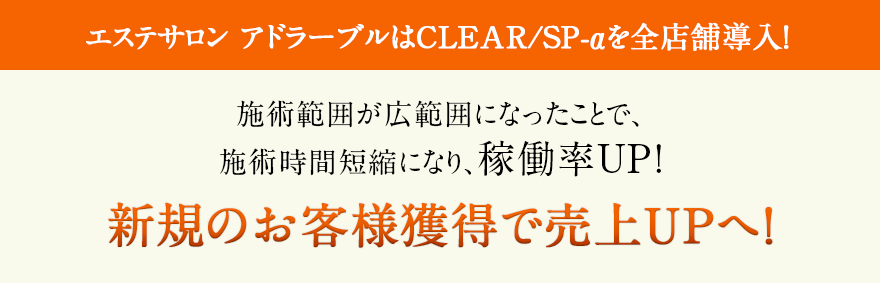 エステサロン アドラーブルはCLEAR/SP-αを全店舗導入!

施術範囲が広範囲になったことで、
施術時間短縮になり、稼働率UP!

新規のお客様獲得で売上UPへ!